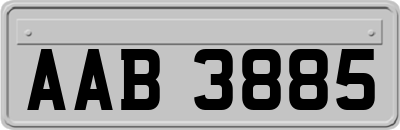 AAB 3885